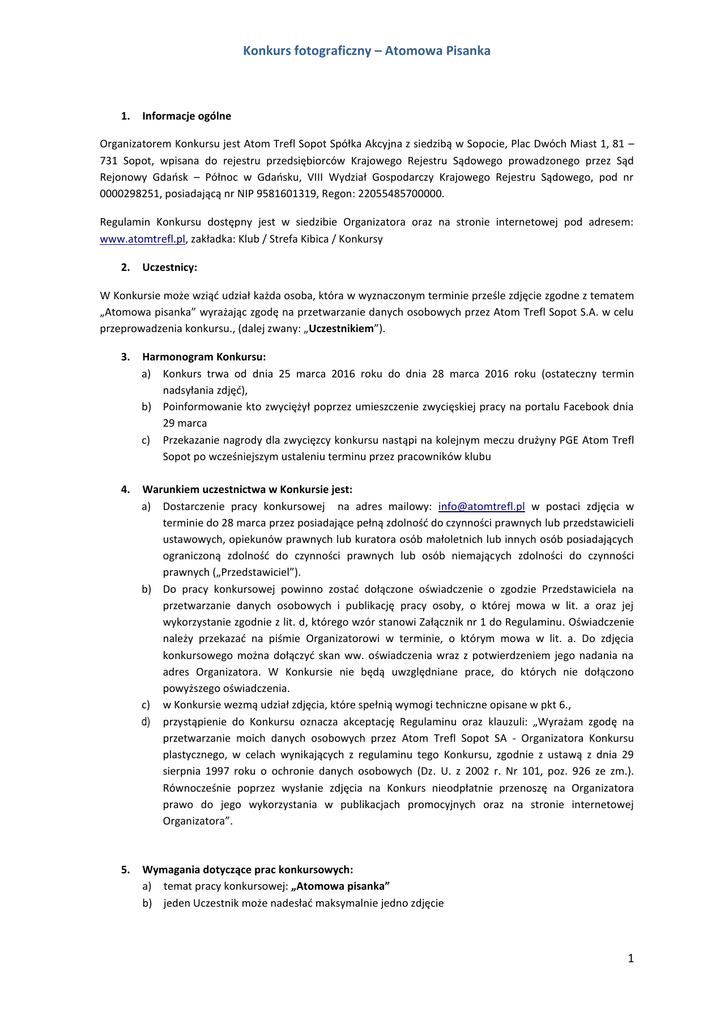 Konkurs fotograficzny – Atomowa Pisanka

1. Informacje ogólne

Organizatorem Konkursu jest Atom Trefl Sopot Spółka Akcyjna z siedzibą w Sopocie, Plac Dwóch Miast 1, 81 – 731 Sopot, wpisana do rejestru przedsiębiorców Krajowego Rejestru Sądowego prowadzonego przez Sąd Rejonowy Gdańsk – Północ w Gdańsku, VIII Wydział Gospodarczy Krajowego Rejestru Sądowego, pod nr 0000298251, posiadającą nr NIP 9581601319, Regon: 22055485700000.

Regulamin Konkursu dostępny jest w siedzibie Organizatora oraz na stronie internetowej pod adresem: www.atomtrefl.pl, zakładka: Klub / Strefa Kibica / Konkursy

2. Uczestnicy:

W Konkursie może wziąć udział każda osoba, która w wyznaczonym terminie prześle zdjęcie zgodne z tematem „Atomowa pisanka" wyrażając zgodę na przetwarzanie danych osobowych przez Atom Trefl Sopot S.A. w celu przeprowadzenia konkursu., (dalej zwany: „Uczestnikiem").

3. Harmonogram Konkursu:
a) Konkurs trwa od dnia 25 marca 2016 roku do dnia 28 marca 2016 roku (ostateczny termin nadsyłania zdjęć),
b) Poinformowanie kto zwyciężył poprzez umieszczenie zwycięskiej pracy na portalu Facebook dnia 29 marca
c) Przekazanie nagrody dla zwycięzcy konkursu nastąpi na kolejnym meczu drużyny PGE Atom Trefl Sopot po wcześniejszym ustaleniu terminu przez pracowników klubu

4. Warunkiem uczestnictwa w Konkursie jest:
a) Dostarczenie pracy konkursowej na adres mailowy: info@atomtrefl.pl w postaci zdjęcia w terminie do 28 marca przez posiadające pełną zdolność do czynności prawnych lub przedstawicieli ustawowych, opiekunów prawnych lub kuratora osób małoletnich lub innych osób posiadających ograniczoną zdolność do czynności prawnych lub osób niemających zdolności do czynności prawnych („Przedstawiciel").
b) Do pracy konkursowej powinno zostać dołączone oświadczenie o zgodzie Przedstawiciela na przetwarzanie danych osobowych i publikację pracy osoby, o której mowa w lit. a oraz jej wykorzystanie zgodnie z lit. d, którego wzór stanowi Załącznik nr 1 do Regulaminu. Oświadczenie należy przekazać na piśmie Organizatorowi w terminie, o którym mowa w lit. a. Do zdjęcia konkursowego można dołączyć skan ww. oświadczenia wraz z potwierdzeniem jego nadania na adres Organizatora. W Konkursie nie będą uwzględniane prace, do których nie dołączono powyższego oświadczenia.
c) w Konkursie wezmą udział zdjęcia, które spełnią wymogi techniczne opisane w pkt 6.,
d) przystąpienie do Konkursu oznacza akceptację Regulaminu oraz klauzuli: „Wyrażam zgodę na przetwarzanie moich danych osobowych przez Atom Trefl Sopot SA - Organizatora Konkursu plastycznego, w celach wynikających z regulaminu tego Konkursu, zgodnie z ustawą z dnia 29 sierpnia 1997 roku o ochronie danych osobowych (Dz. U. z 2002 r. Nr 101, poz. 926 ze zm.). Równocześnie poprzez wysłanie zdjęcia na Konkurs nieodpłatnie przenoszę na Organizatora prawo do jego wykorzystania w publikacjach promocyjnych oraz na stronie internetowej Organizatora".

5. Wymagania dotyczące prac konkursowych:
a) temat pracy konkursowej: „Atomowa pisanka"
b) jeden Uczestnik może nadesłać maksymalnie jedno zdjęcie

1